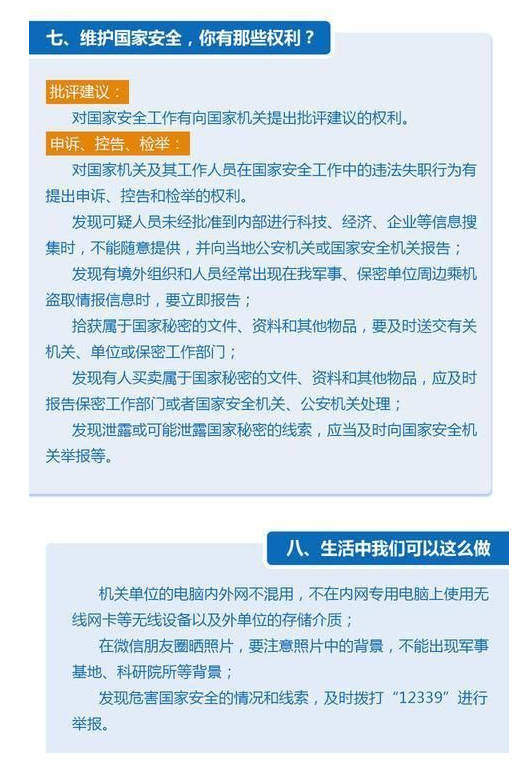 七、维护国家安全，你有那些权利？

批评建议：

对国家安全工作有向国家机关提出批评建议的权利。

申诉、控告、检举：

对国家机关及其工作人员在国家安全工作中的违法失职行为有提出申诉、控告和检举的权利。

发现可疑人员未经批准到内部进行科技、经济、企业等信息搜集时，不能随意提供，并向当地公安机关或国家安全机关报告；

发现有境外组织和人员经常出现在我军事、保密单位周边乘机盗取情报信息时，要立即报告；

拾获属于国家秘密的文件、资料和其他物品，要及时送交有关机关、单位或保密工作部门；

发现有人买卖属于国家秘密的文件、资料和其他物品，应及时报告保密工作部门或者国家安全机关、公安机关处理；

发现泄露或可能泄露国家秘密的线索，应当及时向国家安全机关举报等。

八、生活中我们可以这么做

机关单位的电脑内外网不混用，不在内网专用电脑上使用无线网卡等无线设备以及外单位的存储介质；

在微信朋友圈晒照片，要注意照片中的背景，不能出现军事基地、科研院所等背景；

发现危害国家安全的情况和线索，及时拨打“12339”进行举报。